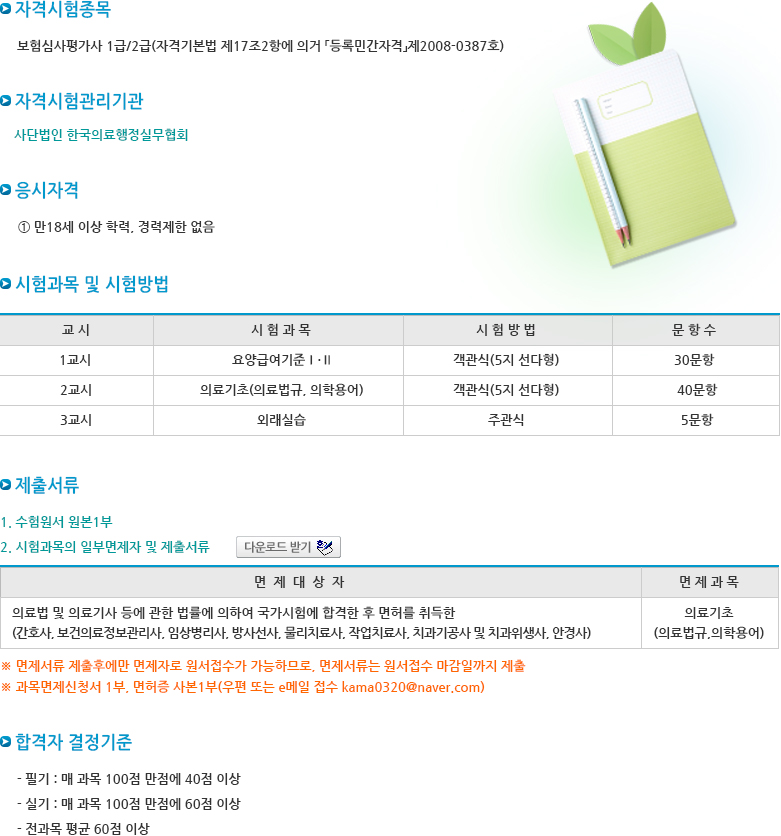 자격시험종목

보험심사평가사 1급/2급(자격기본법 제17조2항에 의거 「등록민간자격」제2008-0387호)

자격시험관리기관

사단법인 한국의료행정실무협회

응시자격

① 만18세 이상 학력, 경력제한 없음

시험과목 및 시험방법

| 교 시 | 시 험 과 목 | 시 험 방 법 | 문 항 수 |
|---|---|---|---|
| 1교시 | 요양급여기준 I · II | 객관식(5지 선다형) | 30문항 |
| 2교시 | 의료기초(의료법규, 의학용어) | 객관식(5지 선다형) | 40문항 |
| 3교시 | 외래실습 | 주관식 | 5문항 |

제출서류

1. 수험원서 원본1부
2. 시험과목의 일부면제자 및 제출서류 다운로드 받기

| 면 제 대 상 자 | 면 제 과 목 |
|---|---|
| 의료법 및 의료기사 등에 관한 법률에 의하여 국가시험에 합격한 후 면허를 취득한 (간호사, 보건의료정보관리사, 임상병리사, 방사선사, 물리치료사, 작업치료사, 치과기공사 및 치과위생사, 안경사) | 의료기초 (의료법규,의학용어) |

※ 면제서류 제출후에만 면제자로 원서접수가 가능하므로, 면제서류는 원서접수 마감일까지 제출
※ 과목면제신청서 1부, 면허증 사본1부(우편 또는 e메일 접수 kama0320@naver.com)

합격자 결정기준

- 필기 : 매 과목 100점 만점에 40점 이상
- 실기 : 매 과목 100점 만점에 60점 이상
- 전과목 평균 60점 이상